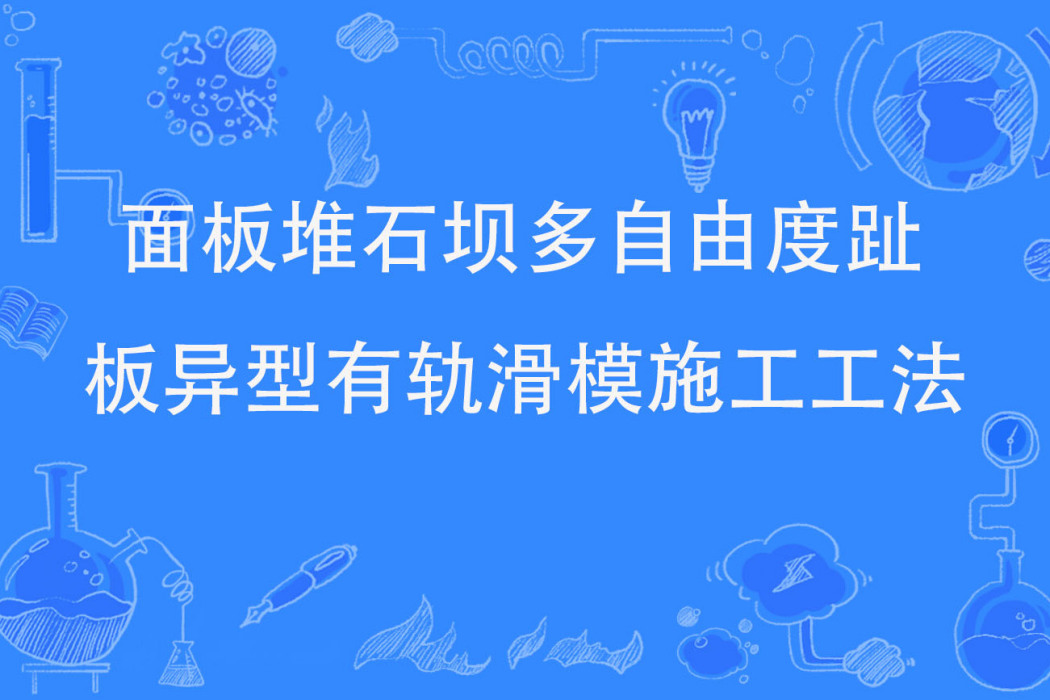 面板堆石坝多自由度趾板异型有轨滑模施工工法